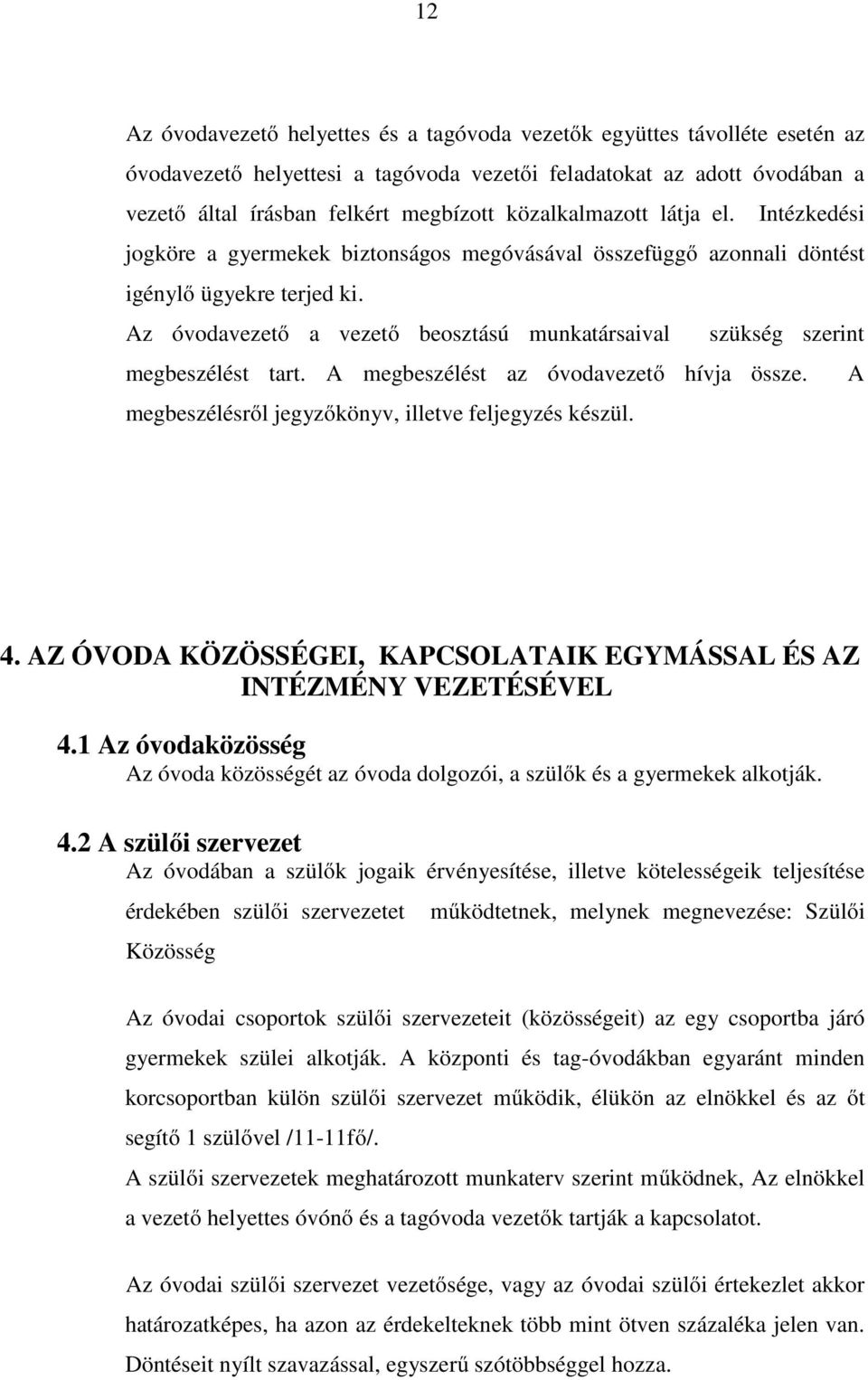 12

Az óvodavezető helyettes és a tagóvoda vezetők együttes távolléte esetén az óvodavezető helyettesi a tagóvoda vezetői feladatokat az adott óvodában a vezető által írásban felkért megbízott közalkalmazott látja el. Intézkedési jogköre a gyermekek biztonságos megóvásával összefüggő azonnali döntést igénylő ügyekre terjed ki.

Az óvodavezető a vezető beosztású munkatársaival szükség szerint megbeszélést tart. A megbeszélést az óvodavezető hívja össze. A megbeszélésről jegyzőkönyv, illetve feljegyzés készül.

4. AZ ÓVODA KÖZÖSSÉGEI, KAPCSOLATAIK EGYMÁSSAL ÉS AZ INTÉZMÉNY VEZETÉSÉVEL

4.1 Az óvodaközösség

Az óvoda közösségét az óvoda dolgozói, a szülők és a gyermekek alkotják.

4.2 A szülői szervezet

Az óvodában a szülők jogaik érvényesítése, illetve kötelességeik teljesítése érdekében szülői szervezetet működtetnek, melynek megnevezése: Szülői Közösség

Az óvodai csoportok szülői szervezeteit (közösségeit) az egy csoportba járó gyermekek szülei alkotják. A központi és tag-óvodákban egyaránt minden korcsoportban külön szülői szervezet működik, élükön az elnökkel és az őt segítő 1 szülővel /11-11fő/.

A szülői szervezetek meghatározott munkaterv szerint működnek, Az elnökkel a vezető helyettes óvónő és a tagóvoda vezetők tartják a kapcsolatot.

Az óvodai szülői szervezet vezetősége, vagy az óvodai szülői értekezlet akkor határozatképes, ha azon az érdekelteknek több mint ötven százaléka jelen van. Döntéseit nyílt szavazással, egyszerű szótöbbséggel hozza.